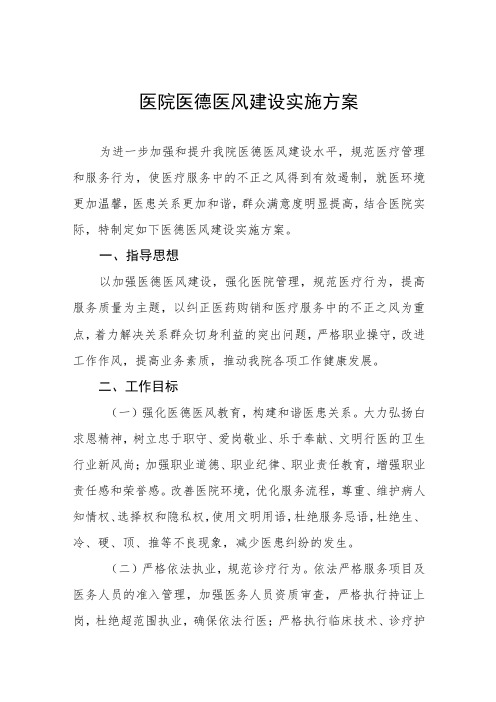 医院医德医风建设实施方案

为进一步加强和提升我院医德医风建设水平，规范医疗管理和服务行为，使医疗服务中的不正之风得到有效遏制，就医环境更加温馨，医患关系更加和谐，群众满意度明显提高，结合医院实际，特制定如下医德医风建设实施方案。

一、指导思想

以加强医德医风建设，强化医院管理，规范医疗行为，提高服务质量为主题，以纠正医药购销和医疗服务中的不正之风为重点，着力解决关系群众切身利益的突出问题，严格职业操守，改进工作作风，提高业务素质，推动我院各项工作健康发展。

二、工作目标

（一）强化医德医风教育，构建和谐医患关系。大力弘扬白求恩精神，树立忠于职守、爱岗敬业、乐于奉献、文明行医的卫生行业新风尚；加强职业道德、职业纪律、职业责任教育，增强职业责任感和荣誉感。改善医院环境，优化服务流程，尊重、维护病人知情权、选择权和隐私权，使用文明用语，杜绝服务忌语，杜绝生、冷、硬、顶、推等不良现象，减少医患纠纷的发生。

（二）严格依法执业，规范诊疗行为。依法严格服务项目及医务人员的准入管理，加强医务人员资质审查，严格执行持证上岗，杜绝超范围执业，确保依法行医；严格执行临床技术、诊疗护